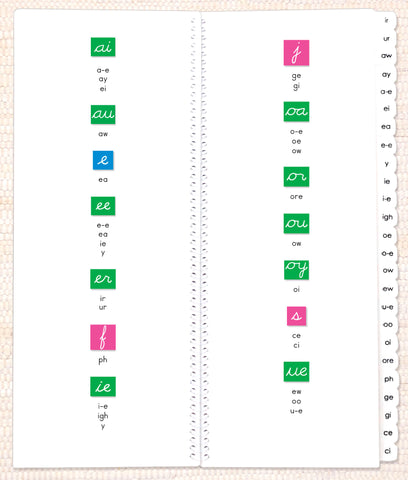 ai
a-e
ay
ei

au
aw

e
ea

ee
e-e
ea
ie
y

er
ir
ur

f
ph

ie
i-e
igh
y

j
ge
gi

oa
o-e
oe
ow

or
ore

ou
ow

oy
oi

s
ce
ci

ue
ew
oo
u-e

ir
ur
aw
ay
a-e
ei
ea
e-e
y
ie
i-e
igh
oe
o-e
ow
ew
u-e
oo
oi
ore
ph
ge
gi
ce
ci